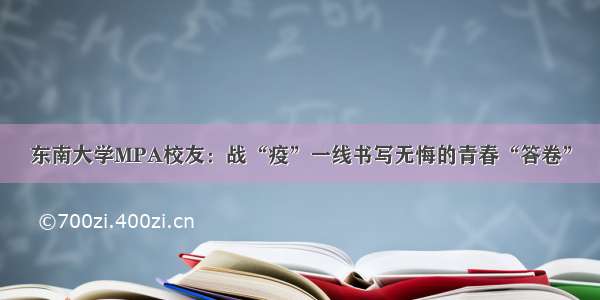 东南大学MPA校友：战“疫”一线书写无悔的青春“答卷”

©700zi.400zi.cn